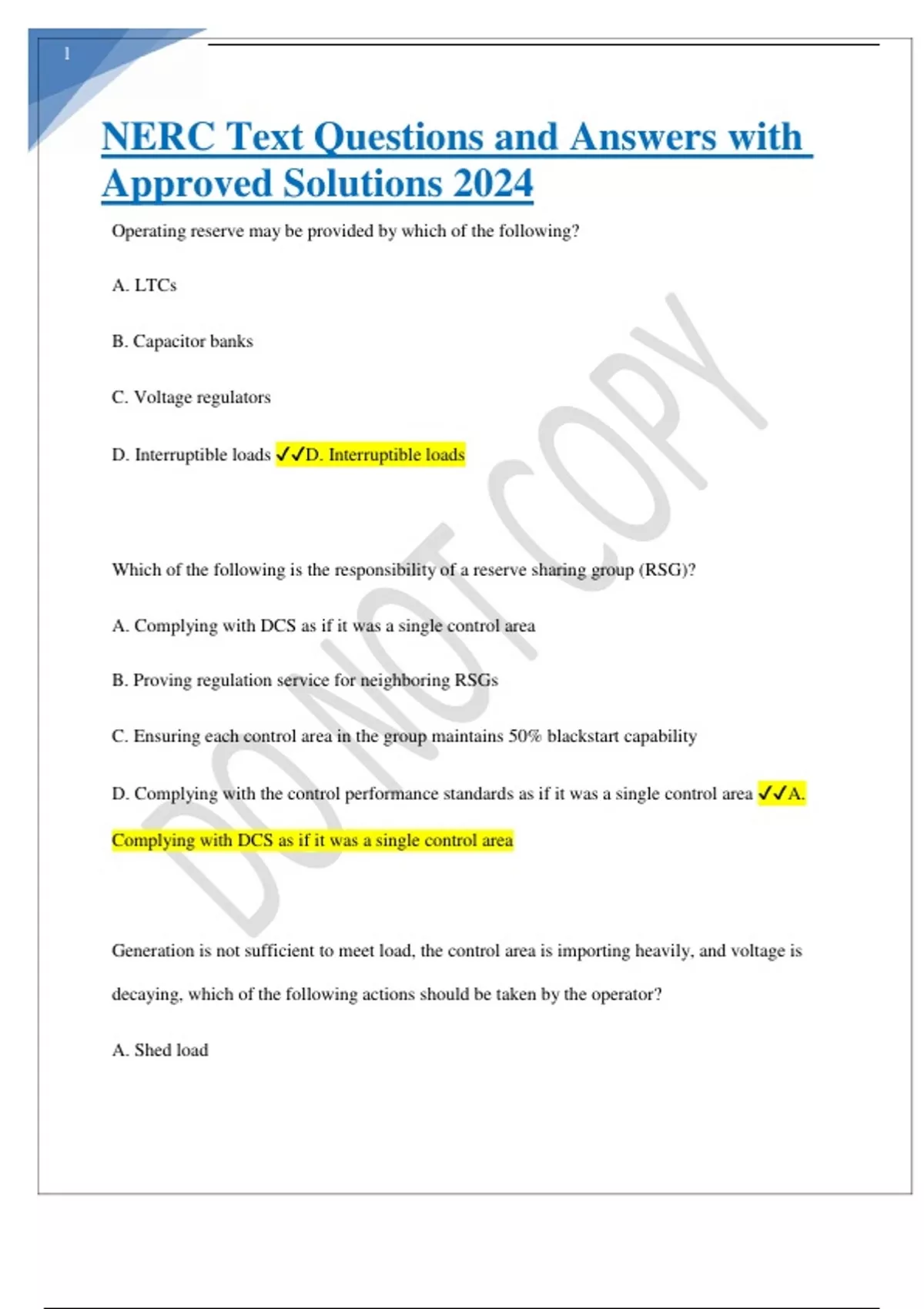 1

NERC Text Questions and Answers with Approved Solutions 2024

Operating reserve may be provided by which of the following?

A. LTCs

B. Capacitor banks

C. Voltage regulators

D. Interruptible loads ✓✓D. Interruptible loads

Which of the following is the responsibility of a reserve sharing group (RSG)?

A. Complying with DCS as if it was a single control area

B. Proving regulation service for neighboring RSGs

C. Ensuring each control area in the group maintains 50% blackstart capability

D. Complying with the control performance standards as if it was a single control area ✓✓A. Complying with DCS as if it was a single control area

Generation is not sufficient to meet load, the control area is importing heavily, and voltage is decaying, which of the following actions should be taken by the operator?

A. Shed load

DO NOT COPY